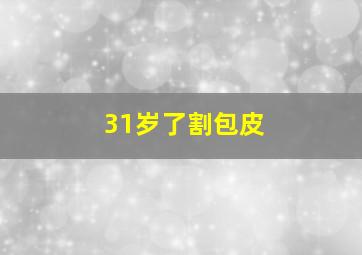 31岁了割包皮